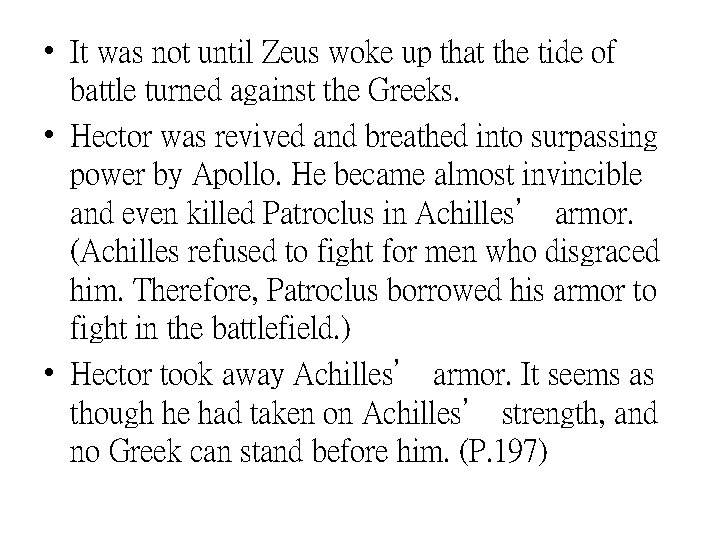 • It was not until Zeus woke up that the tide of battle turned against the Greeks.

• Hector was revived and breathed into surpassing power by Apollo. He became almost invincible and even killed Patroclus in Achilles' armor. (Achilles refused to fight for men who disgraced him. Therefore, Patroclus borrowed his armor to fight in the battlefield.)

• Hector took away Achilles' armor. It seems as though he had taken on Achilles' strength, and no Greek can stand before him. (P.197)